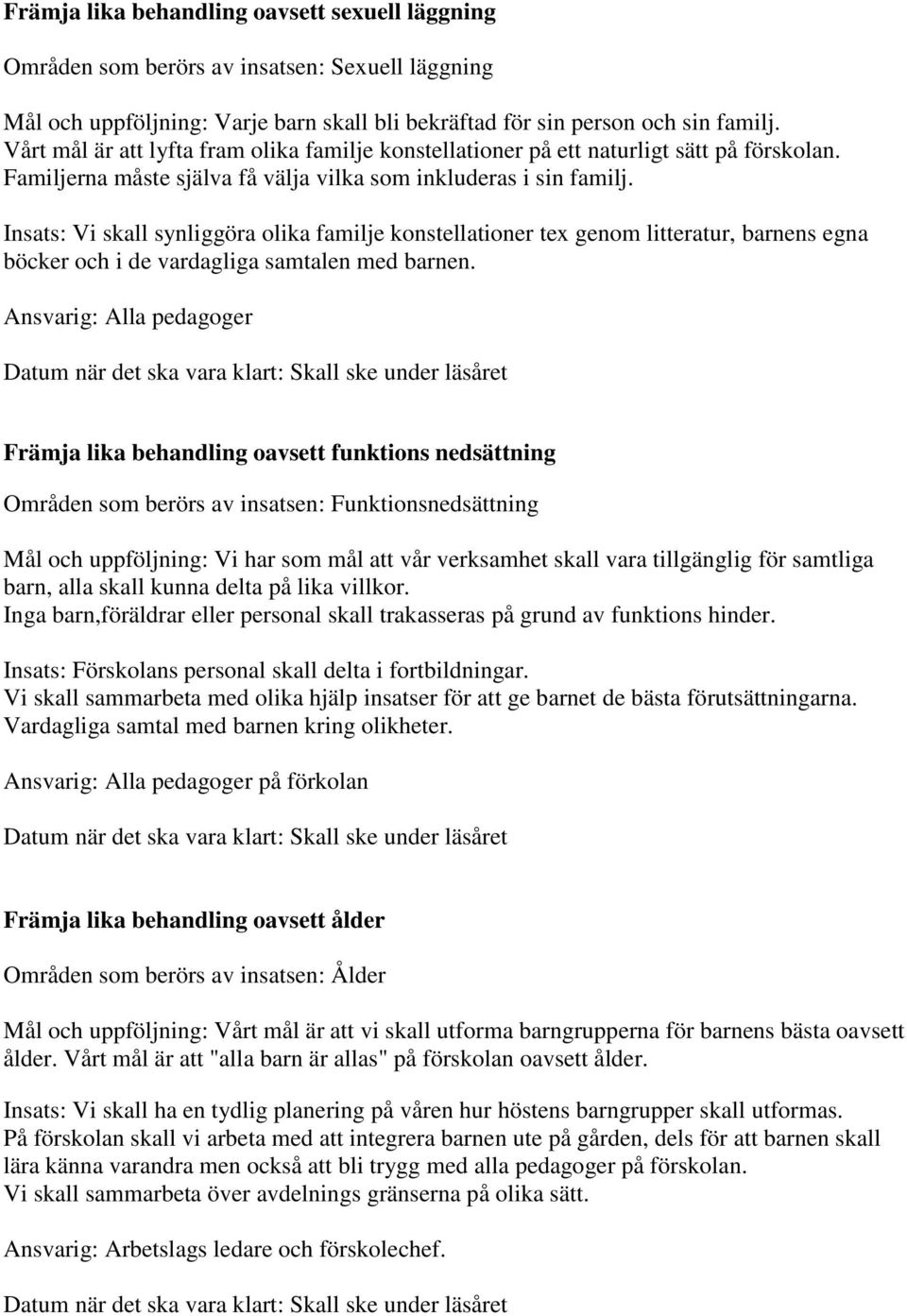 Främja lika behandling oavsett sexuell läggning

Områden som berörs av insatsen: Sexuell läggning

Mål och uppföljning: Varje barn skall bli bekräftad för sin person och sin familj.
Vårt mål är att lyfta fram olika familje konstellationer på ett naturligt sätt på förskolan.
Familjerna måste själva få välja vilka som inkluderas i sin familj.

Insats: Vi skall synliggöra olika familje konstellationer tex genom litteratur, barnens egna böcker och i de vardagliga samtalen med barnen.

Ansvarig: Alla pedagoger

Datum när det ska vara klart: Skall ske under läsåret

Främja lika behandling oavsett funktions nedsättning

Områden som berörs av insatsen: Funktionsnedsättning

Mål och uppföljning: Vi har som mål att vår verksamhet skall vara tillgänglig för samtliga barn, alla skall kunna delta på lika villkor.
Inga barn,föräldrar eller personal skall trakasseras på grund av funktions hinder.

Insats: Förskolans personal skall delta i fortbildningar.
Vi skall sammarbeta med olika hjälp insatser för att ge barnet de bästa förutsättningarna.
Vardagliga samtal med barnen kring olikheter.

Ansvarig: Alla pedagoger på förkolan

Datum när det ska vara klart: Skall ske under läsåret

Främja lika behandling oavsett ålder

Områden som berörs av insatsen: Ålder

Mål och uppföljning: Vårt mål är att vi skall utforma barngrupperna för barnens bästa oavsett ålder. Vårt mål är att "alla barn är allas" på förskolan oavsett ålder.

Insats: Vi skall ha en tydlig planering på våren hur höstens barngrupper skall utformas.
På förskolan skall vi arbeta med att integrera barnen ute på gården, dels för att barnen skall lära känna varandra men också att bli trygg med alla pedagoger på förskolan.
Vi skall sammarbeta över avdelnings gränserna på olika sätt.

Ansvarig: Arbetslags ledare och förskolechef.

Datum när det ska vara klart: Skall ske under läsåret